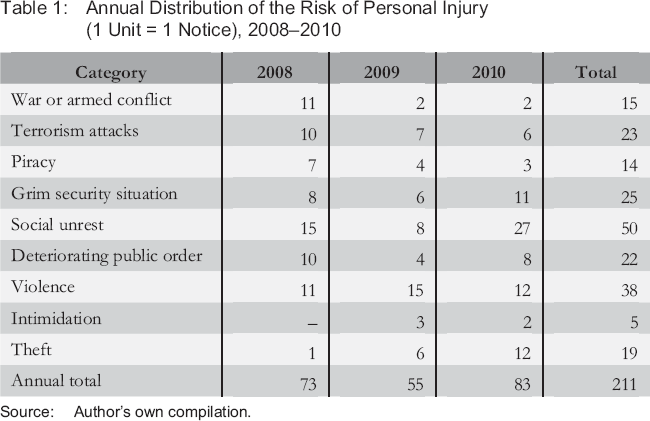 Table 1: Annual Distribution of the Risk of Personal Injury (1 Unit = 1 Notice), 2008–2010

| Category | 2008 | 2009 | 2010 | Total |
|---|---|---|---|---|
| War or armed conflict | 11 | 2 | 2 | 15 |
| Terrorism attacks | 10 | 7 | 6 | 23 |
| Piracy | 7 | 4 | 3 | 14 |
| Grim security situation | 8 | 6 | 11 | 25 |
| Social unrest | 15 | 8 | 27 | 50 |
| Deteriorating public order | 10 | 4 | 8 | 22 |
| Violence | 11 | 15 | 12 | 38 |
| Intimidation | – | 3 | 2 | 5 |
| Theft | 1 | 6 | 12 | 19 |
| Annual total | 73 | 55 | 83 | 211 |

Source: Author's own compilation.